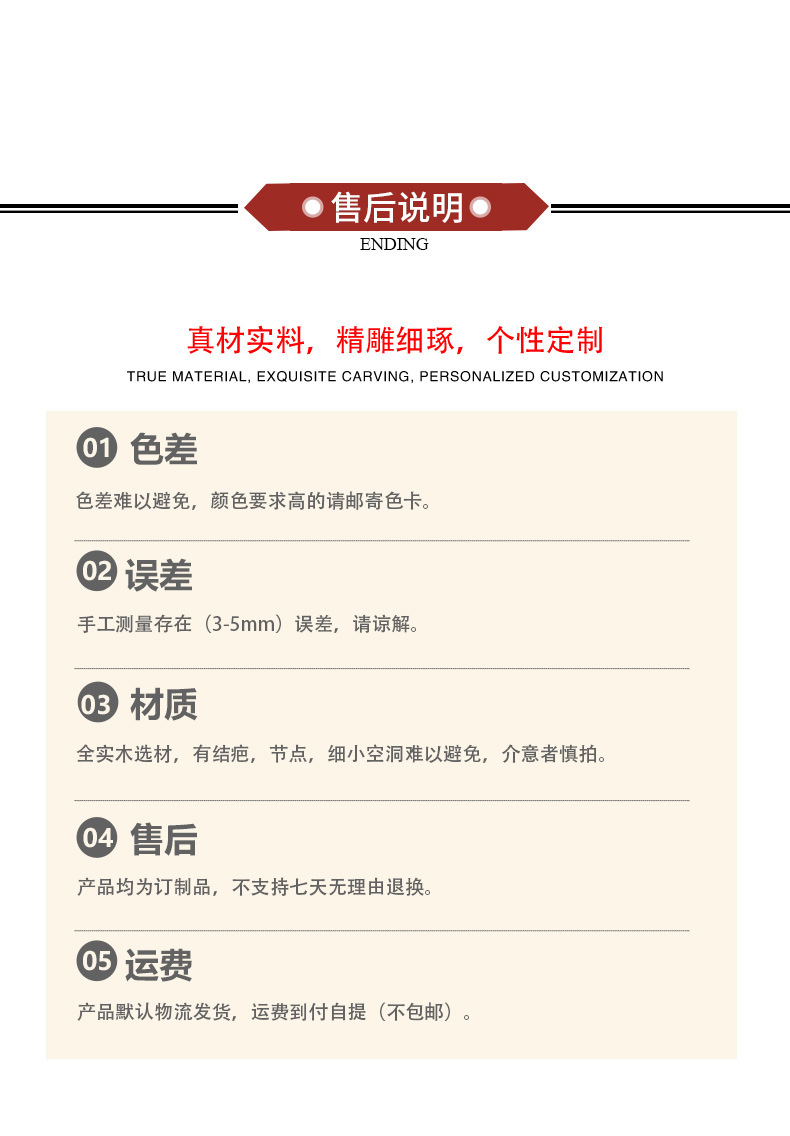 售后说明
ENDING

真材实料，精雕细琢，个性定制
TRUE MATERIAL, EXQUISITE CARVING, PERSONALIZED CUSTOMIZATION

01 色差
色差难以避免，颜色要求高的请邮寄色卡。

02 误差
手工测量存在（3-5mm）误差，请谅解。

03 材质
全实木选材，有结疤，节点，细小空洞难以避免，介意者慎拍。

04 售后
产品均为订制品，不支持七天无理由退换。

05 运费
产品默认物流发货，运费到付自提（不包邮）。